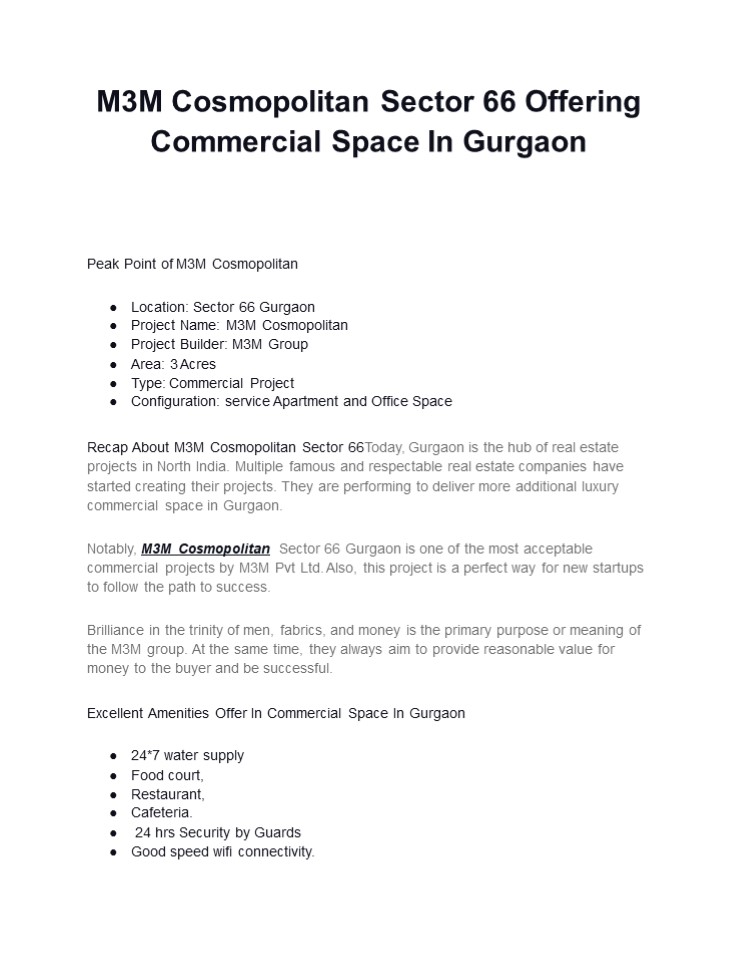 M3M Cosmopolitan Sector 66 Offering Commercial Space In Gurgaon

Peak Point of M3M Cosmopolitan

- Location: Sector 66 Gurgaon
- Project Name: M3M Cosmopolitan
- Project Builder: M3M Group
- Area: 3 Acres
- Type: Commercial Project
- Configuration: service Apartment and Office Space

Recap About M3M Cosmopolitan Sector 66Today, Gurgaon is the hub of real estate projects in North India. Multiple famous and respectable real estate companies have started creating their projects. They are performing to deliver more additional luxury commercial space in Gurgaon.

Notably, M3M Cosmopolitan Sector 66 Gurgaon is one of the most acceptable commercial projects by M3M Pvt Ltd. Also, this project is a perfect way for new startups to follow the path to success.

Brilliance in the trinity of men, fabrics, and money is the primary purpose or meaning of the M3M group. At the same time, they always aim to provide reasonable value for money to the buyer and be successful.

Excellent Amenities Offer In Commercial Space In Gurgaon

- 24*7 water supply
- Food court,
- Restaurant,
- Cafeteria.
- 24 hrs Security by Guards
- Good speed wifi connectivity.